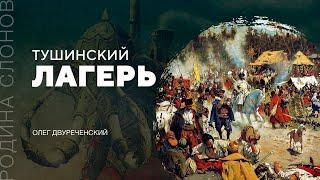 РОДИНА СЛОНОВ

ТУШИНСКИЙ
ЛАГЕРЬ

ОЛЕГ ДВУРЕЧЕНСКИЙ